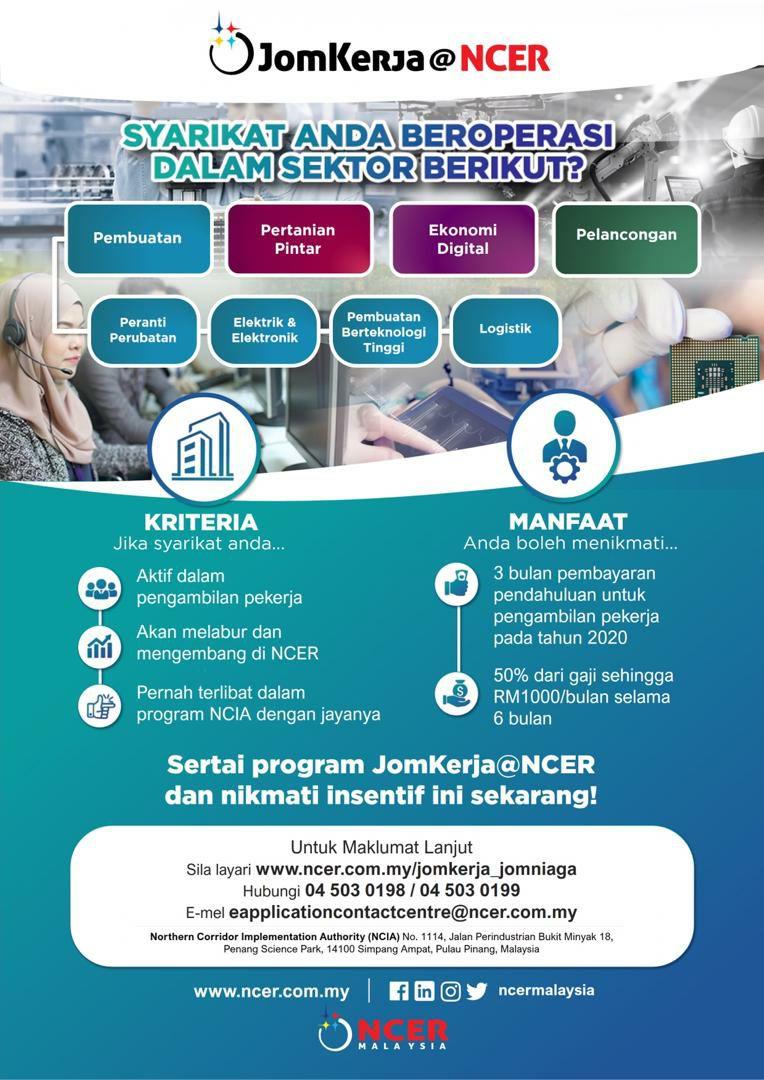 JomKerja@NCER

SYARIKAT ANDA BEROPERASI DALAM SEKTOR BERIKUT?

Pembuatan

Pertanian Pintar

Ekonomi Digital

Pelancongan

Peranti Perubatan

Elektrik & Elektronik

Pembuatan Berteknologi Tinggi

Logistik

KRITERIA
Jika syarikat anda...

Aktif dalam pengambilan pekerja

Akan melabur dan mengembang di NCER

Pernah terlibat dalam program NCIA dengan jayanya

MANFAAT
Anda boleh menikmati...

3 bulan pembayaran pendahuluan untuk pengambilan pekerja pada tahun 2020

50% dari gaji sehingga RM1000/bulan selama 6 bulan

Sertai program JomKerja@NCER dan nikmati insentif ini sekarang!

Untuk Maklumat Lanjut
Sila layari www.ncer.com.my/jomkerja_jomniaga
Hubungi 04 503 0198 / 04 503 0199
E-mel eapplicationcontactcentre@ncer.com.my

Northern Corridor Implementation Authority (NCIA) No. 1114, Jalan Perindustrian Bukit Minyak 18, Penang Science Park, 14100 Simpang Ampat, Pulau Pinang, Malaysia

www.ncer.com.my ncermalaysia

NCER MALAYSIA